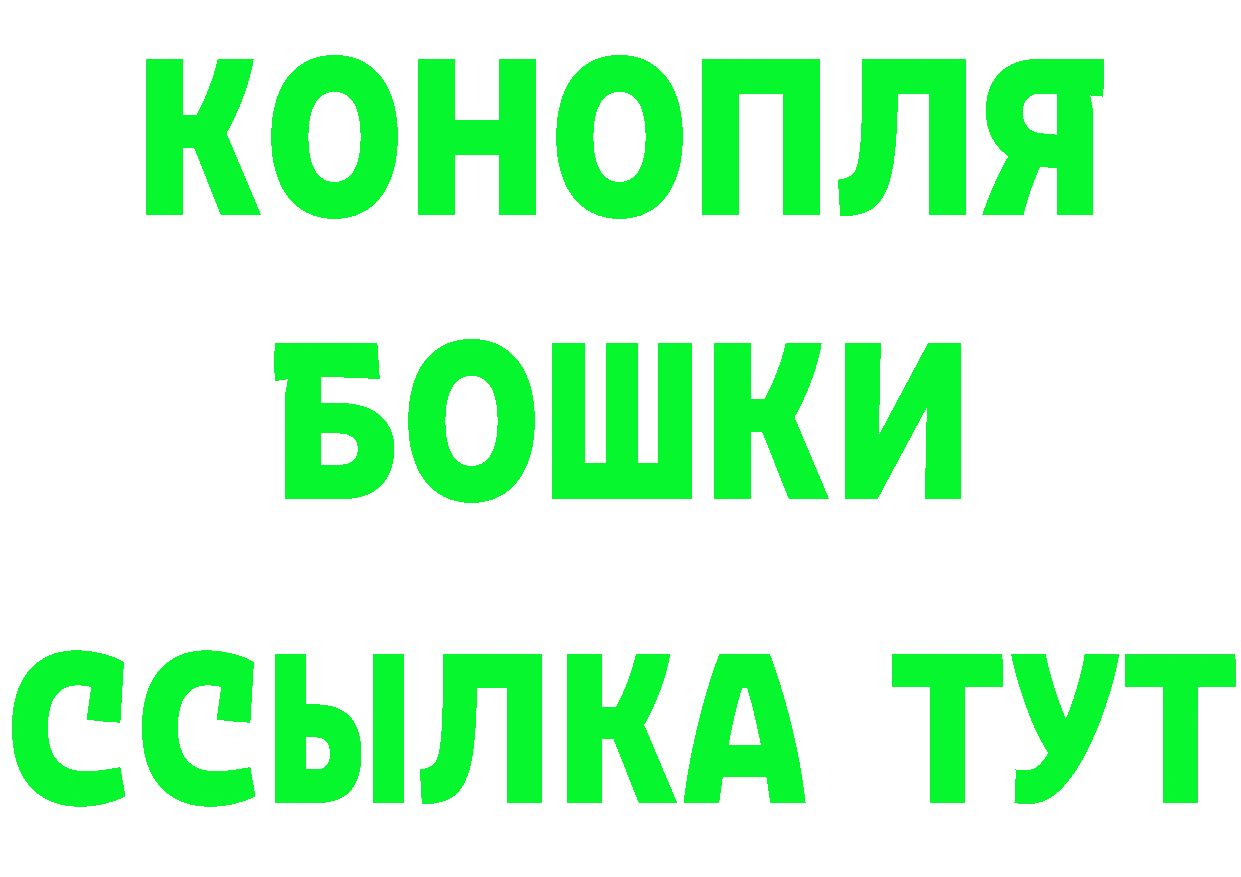 КОНОПЛЯ
БОШКИ
ССЫЛКА ТУТ